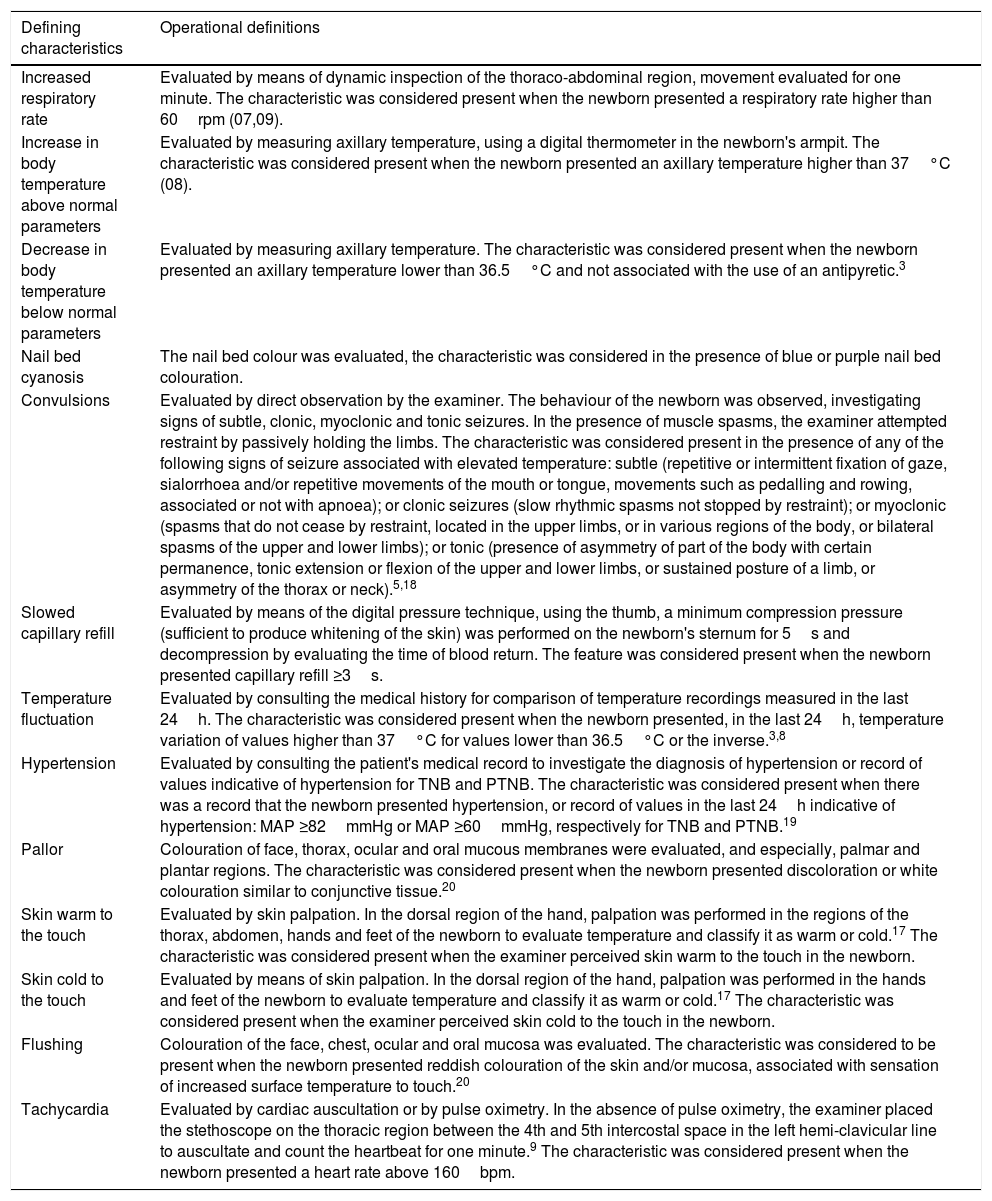 | Defining characteristics | Operational definitions |
|---|---|
| Increased respiratory rate | Evaluated by means of dynamic inspection of the thoraco-abdominal region, movement evaluated for one minute. The characteristic was considered present when the newborn presented a respiratory rate higher than 60 rpm (07,09). |
| Increase in body temperature above normal parameters | Evaluated by measuring axillary temperature, using a digital thermometer in the newborn's armpit. The characteristic was considered present when the newborn presented an axillary temperature higher than 37 °C (08). |
| Decrease in body temperature below normal parameters | Evaluated by measuring axillary temperature. The characteristic was considered present when the newborn presented an axillary temperature lower than 36.5 °C and not associated with the use of an antipyretic.$^{3}$ |
| Nail bed cyanosis | The nail bed colour was evaluated, the characteristic was considered in the presence of blue or purple nail bed colouration. |
| Convulsions | Evaluated by direct observation by the examiner. The behaviour of the newborn was observed, investigating signs of subtle, clonic, myoclonic and tonic seizures. In the presence of muscle spasms, the examiner attempted restraint by passively holding the limbs. The characteristic was considered present in the presence of any of the following signs of seizure associated with elevated temperature: subtle (repetitive or intermittent fixation of gaze, sialorrhoea and/or repetitive movements of the mouth or tongue, movements such as pedalling and rowing, associated or not with apnoea); or clonic seizures (slow rhythmic spasms not stopped by restraint); or myoclonic (spasms that do not cease by restraint, located in the upper limbs, or in various regions of the body, or bilateral spasms of the upper and lower limbs); or tonic (presence of asymmetry of part of the body with certain permanence, tonic extension or flexion of the upper and lower limbs, or sustained posture of a limb, or asymmetry of the thorax or neck).$^{5,18}$ |
| Slowed capillary refill | Evaluated by means of the digital pressure technique, using the thumb, a minimum compression pressure (sufficient to produce whitening of the skin) was performed on the newborn's sternum for 5 s and decompression by evaluating the time of blood return. The feature was considered present when the newborn presented capillary refill ≥3 s. |
| Temperature fluctuation | Evaluated by consulting the medical history for comparison of temperature recordings measured in the last 24 h. The characteristic was considered present when the newborn presented, in the last 24 h, temperature variation of values higher than 37 °C for values lower than 36.5 °C or the inverse.$^{3,8}$ |
| Hypertension | Evaluated by consulting the patient's medical record to investigate the diagnosis of hypertension or record of values indicative of hypertension for TNB and PTNB. The characteristic was considered present when there was a record that the newborn presented hypertension, or record of values in the last 24 h indicative of hypertension: MAP ≥82 mmHg or MAP ≥60 mmHg, respectively for TNB and PTNB.$^{19}$ |
| Pallor | Colouration of face, thorax, ocular and oral mucous membranes were evaluated, and especially, palmar and plantar regions. The characteristic was considered present when the newborn presented discoloration or white colouration similar to conjunctive tissue.$^{20}$ |
| Skin warm to the touch | Evaluated by skin palpation. In the dorsal region of the hand, palpation was performed in the regions of the thorax, abdomen, hands and feet of the newborn to evaluate temperature and classify it as warm or cold.$^{17}$ The characteristic was considered present when the examiner perceived skin warm to the touch in the newborn. |
| Skin cold to the touch | Evaluated by means of skin palpation. In the dorsal region of the hand, palpation was performed in the hands and feet of the newborn to evaluate temperature and classify it as warm or cold.$^{17}$ The characteristic was considered present when the examiner perceived skin cold to the touch in the newborn. |
| Flushing | Colouration of the face, chest, ocular and oral mucosa was evaluated. The characteristic was considered to be present when the newborn presented reddish colouration of the skin and/or mucosa, associated with sensation of increased surface temperature to touch.$^{20}$ |
| Tachycardia | Evaluated by cardiac auscultation or by pulse oximetry. In the absence of pulse oximetry, the examiner placed the stethoscope on the thoracic region between the 4th and 5th intercostal space in the left hemi-clavicular line to auscultate and count the heartbeat for one minute.$^{9}$ The characteristic was considered present when the newborn presented a heart rate above 160 bpm. |